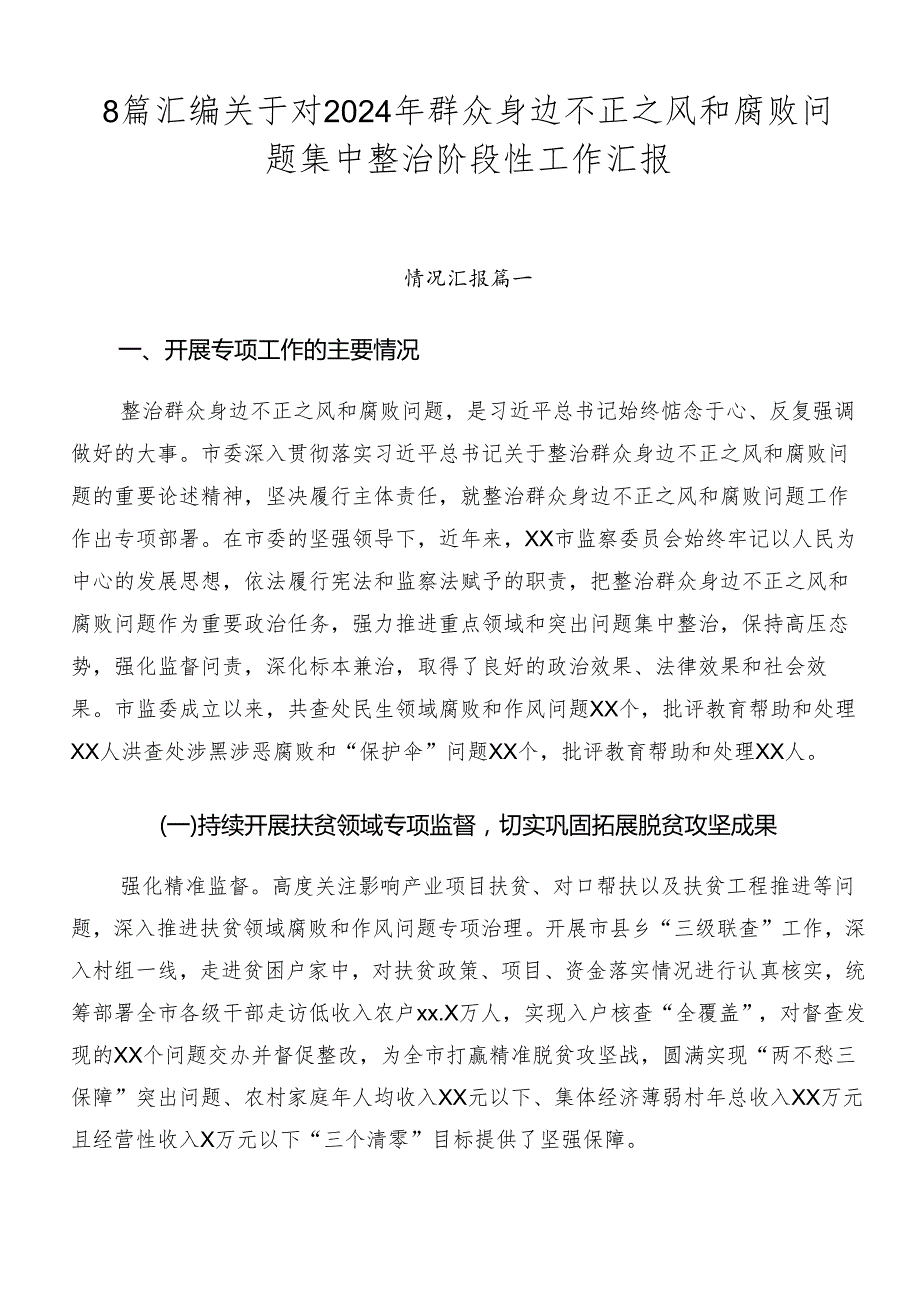 8篇汇编关于对2024年群众身边不正之风和腐败问题集中整治阶段性工作汇报

情况汇报篇一

一、开展专项工作的主要情况

整治群众身边不正之风和腐败问题，是习近平总书记始终惦念于心、反复强调做好的大事。市委深入贯彻落实习近平总书记关于整治群众身边不正之风和腐败问题的重要论述精神，坚决履行主体责任，就整治群众身边不正之风和腐败问题工作作出专项部署。在市委的坚强领导下，近年来，XX市监察委员会始终牢记以人民为中心的发展思想，依法履行宪法和监察法赋予的职责，把整治群众身边不正之风和腐败问题作为重要政治任务，强力推进重点领域和突出问题集中整治，保持高压态势，强化监督问责，深化标本兼治，取得了良好的政治效果、法律效果和社会效果。市监委成立以来，共查处民生领域腐败和作风问题XX个，批评教育帮助和处理XX人洪查处涉黑涉恶腐败和“保护伞”问题XX个，批评教育帮助和处理XX人。

(一)持续开展扶贫领域专项监督，切实巩固拓展脱贫攻坚成果

强化精准监督。高度关注影响产业项目扶贫、对口帮扶以及扶贫工程推进等问题，深入推进扶贫领域腐败和作风问题专项治理。开展市县乡“三级联查”工作，深入村组一线，走进贫困户家中，对扶贫政策、项目、资金落实情况进行认真核实，统筹部署全市各级干部走访低收入农户xx.X万人，实现入户核查“全覆盖”，对督查发现的XX个问题交办并督促整改，为全市打赢精准脱贫攻坚战，圆满实现“两不愁三保障”突出问题、农村家庭年人均收入XX元以下、集体经济薄弱村年总收入XX万元且经营性收入X万元以下“三个清零”目标提供了坚强保障。